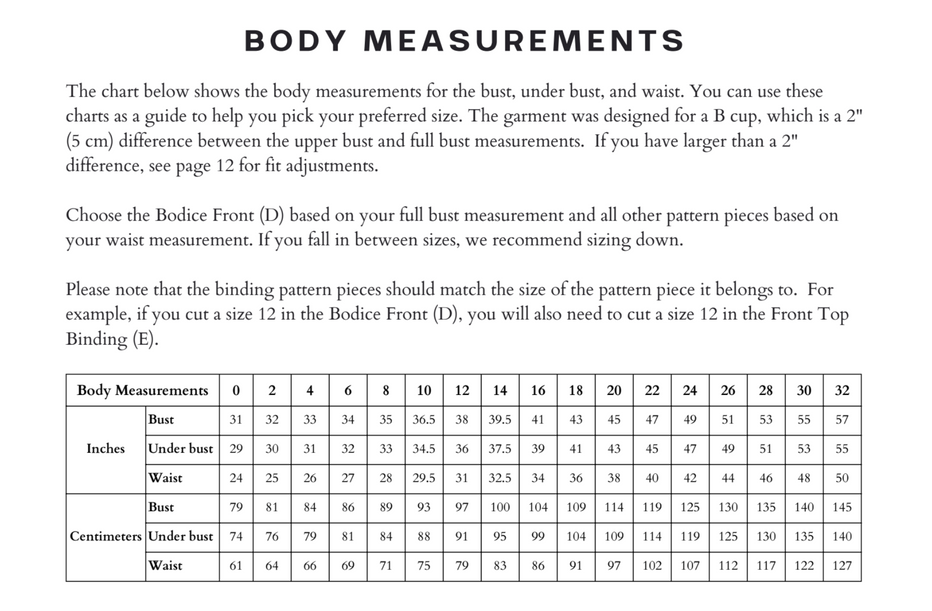 BODY MEASUREMENTS

The chart below shows the body measurements for the bust, under bust, and waist. You can use these charts as a guide to help you pick your preferred size. The garment was designed for a B cup, which is a 2" (5 cm) difference between the upper bust and full bust measurements. If you have larger than a 2" difference, see page 12 for fit adjustments.

Choose the Bodice Front (D) based on your full bust measurement and all other pattern pieces based on your waist measurement. If you fall in between sizes, we recommend sizing down.

Please note that the binding pattern pieces should match the size of the pattern piece it belongs to. For example, if you cut a size 12 in the Bodice Front (D), you will also need to cut a size 12 in the Front Top Binding (E).

| Body Measurements | | 0 | 2 | 4 | 6 | 8 | 10 | 12 | 14 | 16 | 18 | 20 | 22 | 24 | 26 | 28 | 30 | 32 |
|---|---|---|---|---|---|---|---|---|---|---|---|---|---|---|---|---|---|---|
| Inches | Bust | 31 | 32 | 33 | 34 | 35 | 36.5 | 38 | 39.5 | 41 | 43 | 45 | 47 | 49 | 51 | 53 | 55 | 57 |
| | Under bust | 29 | 30 | 31 | 32 | 33 | 34.5 | 36 | 37.5 | 39 | 41 | 43 | 45 | 47 | 49 | 51 | 53 | 55 |
| | Waist | 24 | 25 | 26 | 27 | 28 | 29.5 | 31 | 32.5 | 34 | 36 | 38 | 40 | 42 | 44 | 46 | 48 | 50 |
| Centimeters | Bust | 79 | 81 | 84 | 86 | 89 | 93 | 97 | 100 | 104 | 109 | 114 | 119 | 125 | 130 | 135 | 140 | 145 |
| | Under bust | 74 | 76 | 79 | 81 | 84 | 88 | 91 | 95 | 99 | 104 | 109 | 114 | 119 | 125 | 130 | 135 | 140 |
| | Waist | 61 | 64 | 66 | 69 | 71 | 75 | 79 | 83 | 86 | 91 | 97 | 102 | 107 | 112 | 117 | 122 | 127 |